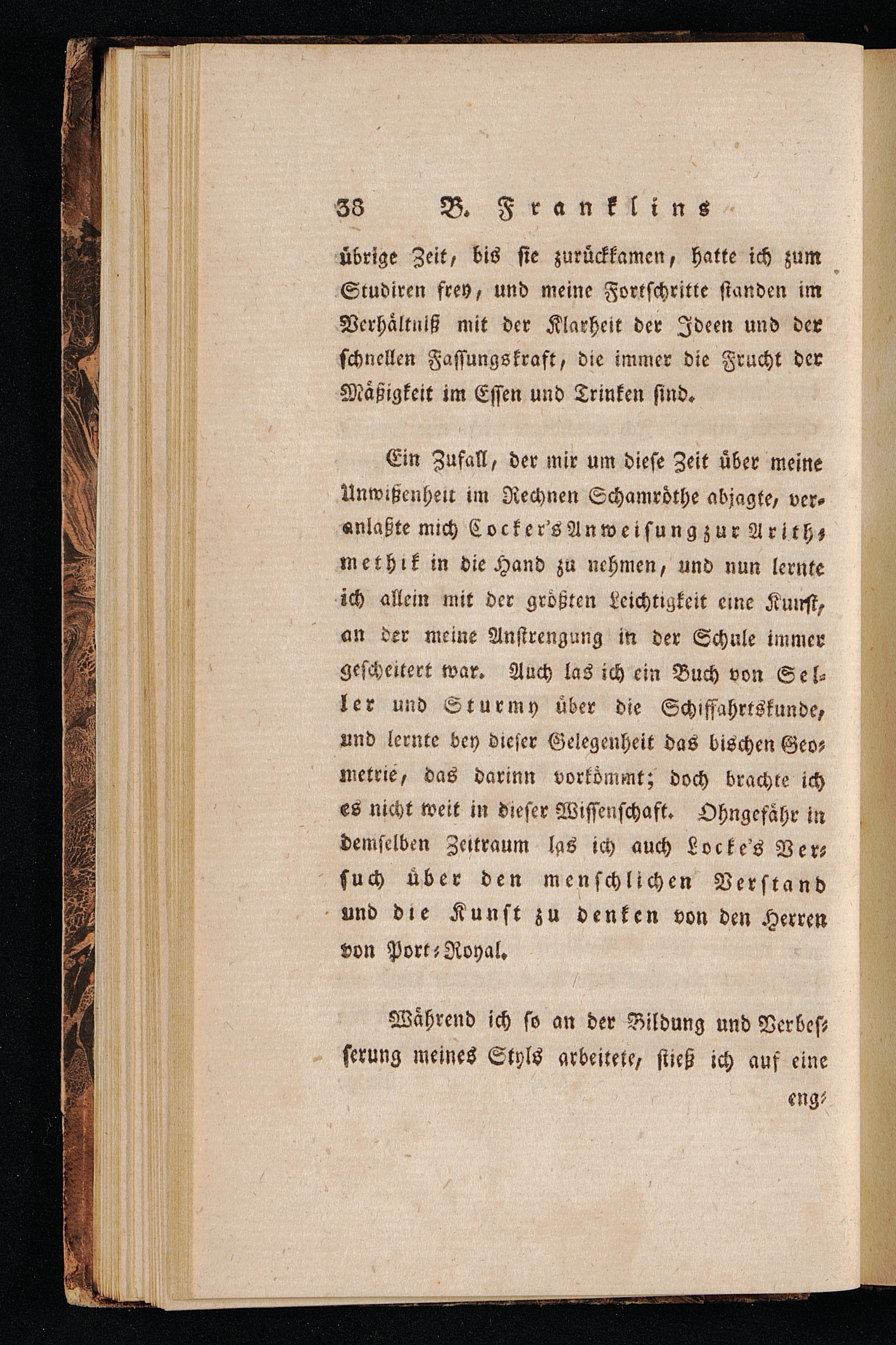 38 B. Franklins

übrige Zeit, bis sie zurückkamen, hatte ich zum Studiren frey, und meine Fortschritte standen im Verhältniß mit der Klarheit der Ideen und der schnellen Fassungskraft, die immer die Frucht der Mäßigkeit im Essen und Trinken sind.

Ein Zufall, der mir um diese Zeit über meine Unwißenheit im Rechnen Schamröthe abjagte, veranlaßte mich Cocker's Anweisung zur Arithmethik in die Hand zu nehmen, und nun lernte ich allein mit der größten Leichtigkeit eine Kunst, an der meine Anstrengung in der Schule immer gescheitert war. Auch las ich ein Buch von Seller und Sturmy über die Schiffahrtskunde, und lernte bey dieser Gelegenheit das bischen Geometrie, das darinn vorkömmt; doch brachte ich es nicht weit in dieser Wissenschaft. Ohngefähr in demselben Zeitraum las ich auch Locke's Versuch über den menschlichen Verstand und die Kunst zu denken von den Herren von Port-Royal.

Während ich so an der Bildung und Verbesserung meines Styls arbeitete, stieß ich auf eine

eng-